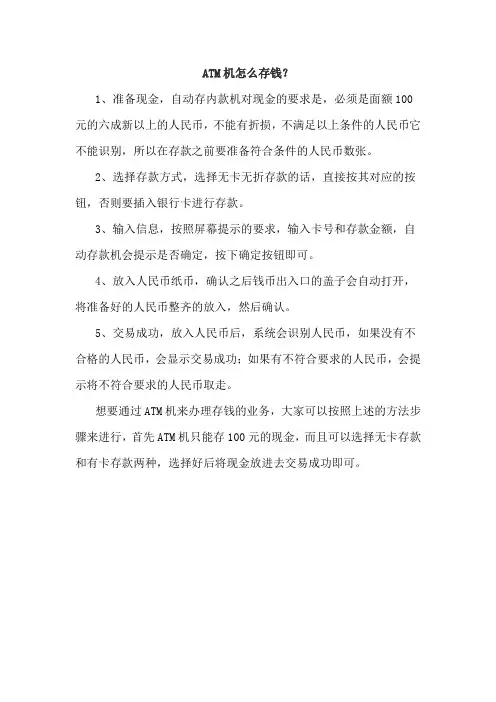 ATM机怎么存钱?

1、准备现金，自动存内款机对现金的要求是，必须是面额100元的六成新以上的人民币，不能有折损，不满足以上条件的人民币它不能识别，所以在存款之前要准备符合条件的人民币数张。

2、选择存款方式，选择无卡无折存款的话，直接按其对应的按钮，否则要插入银行卡进行存款。

3、输入信息，按照屏幕提示的要求，输入卡号和存款金额，自动存款机会提示是否确定，按下确定按钮即可。

4、放入人民币纸币，确认之后钱币出入口的盖子会自动打开，将准备好的人民币整齐的放入，然后确认。

5、交易成功，放入人民币后，系统会识别人民币，如果没有不合格的人民币，会显示交易成功；如果有不符合要求的人民币，会提示将不符合要求的人民币取走。

想要通过ATM机来办理存钱的业务，大家可以按照上述的方法步骤来进行，首先ATM机只能存100元的现金，而且可以选择无卡存款和有卡存款两种，选择好后将现金放进去交易成功即可。